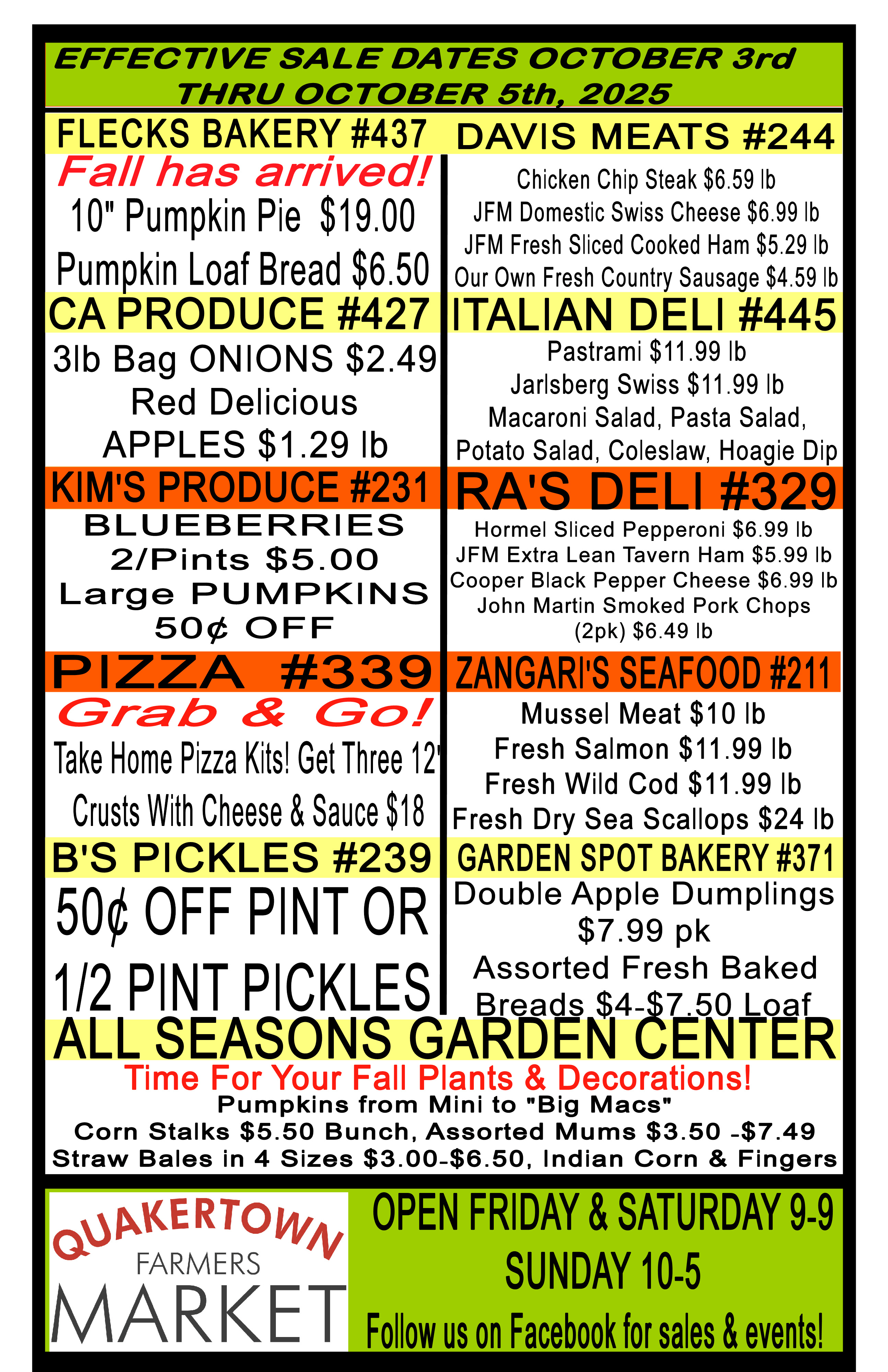 EFFECTIVE SALE DATES OCTOBER 3rd THRU OCTOBER 5th, 2025

FLECKS BAKERY #437

Fall has arrived!

10" Pumpkin Pie $19.00

Pumpkin Loaf Bread $6.50

CA PRODUCE #427

3lb Bag ONIONS $2.49

Red Delicious APPLES $1.29 lb

KIM'S PRODUCE #231

BLUEBERRIES 2/Pints $5.00

Large PUMPKINS 50¢ OFF

PIZZA #339

Grab & Go!

Take Home Pizza Kits! Get Three 12" Crusts With Cheese & Sauce $18

B'S PICKLES #239

50¢ OFF PINT OR 1/2 PINT PICKLES

DAVIS MEATS #244

Chicken Chip Steak $6.59 lb
JFM Domestic Swiss Cheese $6.99 lb
JFM Fresh Sliced Cooked Ham $5.29 lb
Our Own Fresh Country Sausage $4.59 lb

ITALIAN DELI #445

Pastrami $11.99 lb
Jarlsberg Swiss $11.99 lb
Macaroni Salad, Pasta Salad, Potato Salad, Coleslaw, Hoagie Dip

RA'S DELI #329

Hormel Sliced Pepperoni $6.99 lb
JFM Extra Lean Tavern Ham $5.99 lb
Cooper Black Pepper Cheese $6.99 lb
John Martin Smoked Pork Chops (2pk) $6.49 lb

ZANGARI'S SEAFOOD #211

Mussel Meat $10 lb
Fresh Salmon $11.99 lb
Fresh Wild Cod $11.99 lb
Fresh Dry Sea Scallops $24 lb

GARDEN SPOT BAKERY #371

Double Apple Dumplings $7.99 pk

Assorted Fresh Baked Breads $4-$7.50 Loaf

ALL SEASONS GARDEN CENTER

Time For Your Fall Plants & Decorations!

Pumpkins from Mini to "Big Macs"
Corn Stalks $5.50 Bunch, Assorted Mums $3.50 -$7.49
Straw Bales in 4 Sizes $3.00-$6.50, Indian Corn & Fingers

QUAKERTOWN FARMERS MARKET

OPEN FRIDAY & SATURDAY 9-9
SUNDAY 10-5

Follow us on Facebook for sales & events!